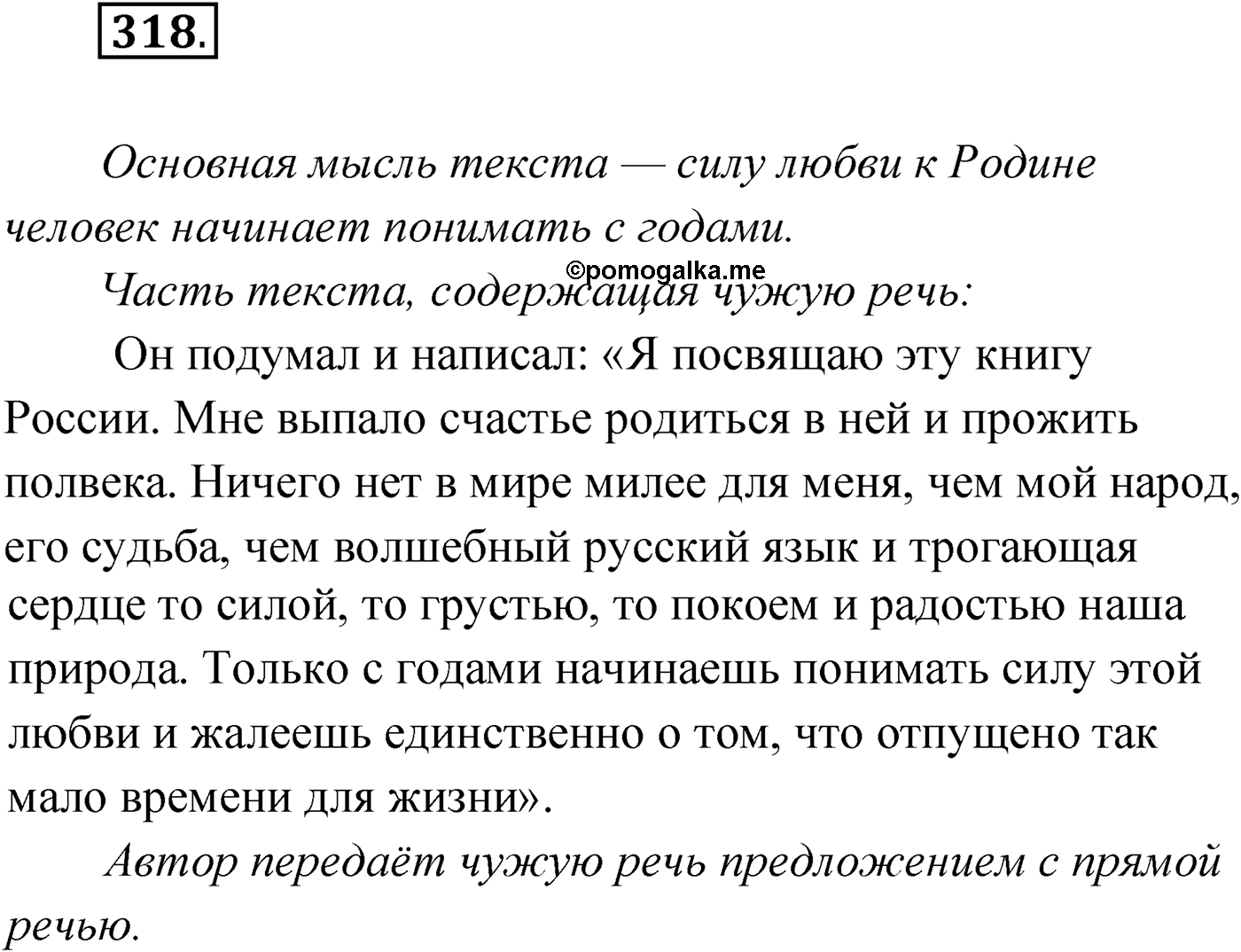 318.

Основная мысль текста — силу любви к Родине человек начинает понимать с годами.

©pomogalka.me

Часть текста, содержащая чужую речь:

Он подумал и написал: «Я посвящаю эту книгу России. Мне выпало счастье родиться в ней и прожить полвека. Ничего нет в мире милее для меня, чем мой народ, его судьба, чем волшебный русский язык и трогающая сердце то силой, то грустью, то покоем и радостью наша природа. Только с годами начинаешь понимать силу этой любви и жалеешь единственно о том, что отпущено так мало времени для жизни».

Автор передаёт чужую речь предложением с прямой речью.